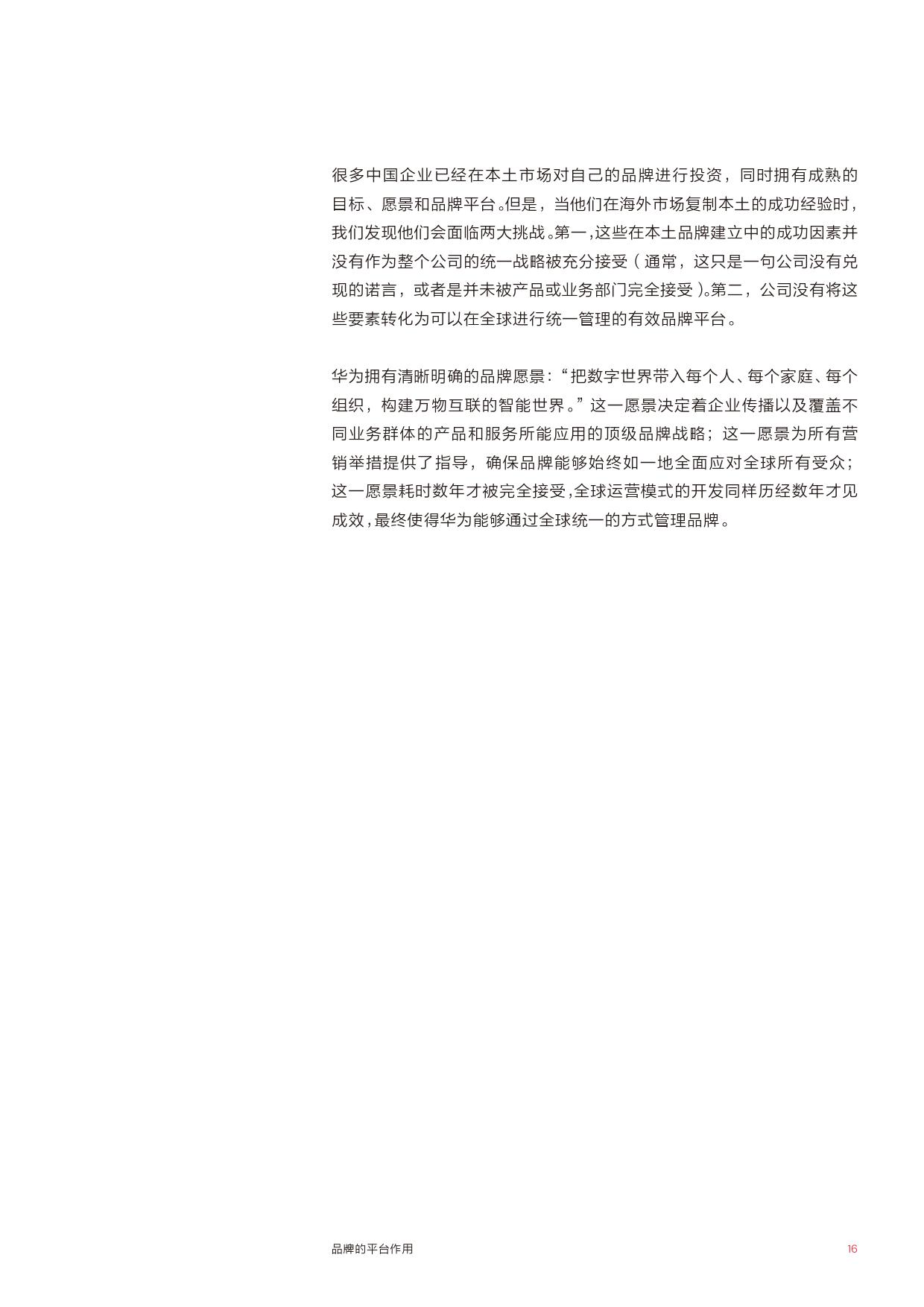 很多中国企业已经在本土市场对自己的品牌进行投资，同时拥有成熟的目标、愿景和品牌平台。但是，当他们在海外市场复制本土的成功经验时，我们发现他们会面临两大挑战。第一，这些在本土品牌建立中的成功因素并没有作为整个公司的统一战略被充分接受（通常，这只是一句公司没有兑现的诺言，或者是并未被产品或业务部门完全接受）。第二，公司没有将这些要素转化为可以在全球进行统一管理的有效品牌平台。

华为拥有清晰明确的品牌愿景：“把数字世界带入每个人、每个家庭、每个组织，构建万物互联的智能世界。”这一愿景决定着企业传播以及覆盖不同业务群体的产品和服务所能应用的顶级品牌战略；这一愿景为所有营销举措提供了指导，确保品牌能够始终如一地全面应对全球所有受众；这一愿景耗时数年才被完全接受，全球运营模式的开发同样历经数年才见成效，最终使得华为能够通过全球统一的方式管理品牌。

品牌的平台作用

16